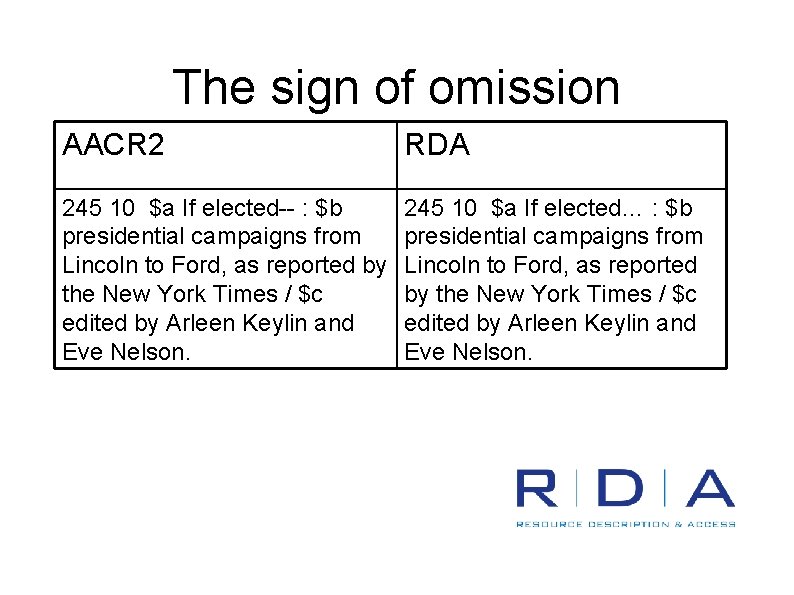 The sign of omission

| AACR2 | RDA |
|---|---|
| 245 10 $a If elected-- : $b presidential campaigns from Lincoln to Ford, as reported by the New York Times / $c edited by Arleen Keylin and Eve Nelson. | 245 10 $a If elected... : $b presidential campaigns from Lincoln to Ford, as reported by the New York Times / $c edited by Arleen Keylin and Eve Nelson. |

R | D | A
RESOURCE DESCRIPTION & ACCESS